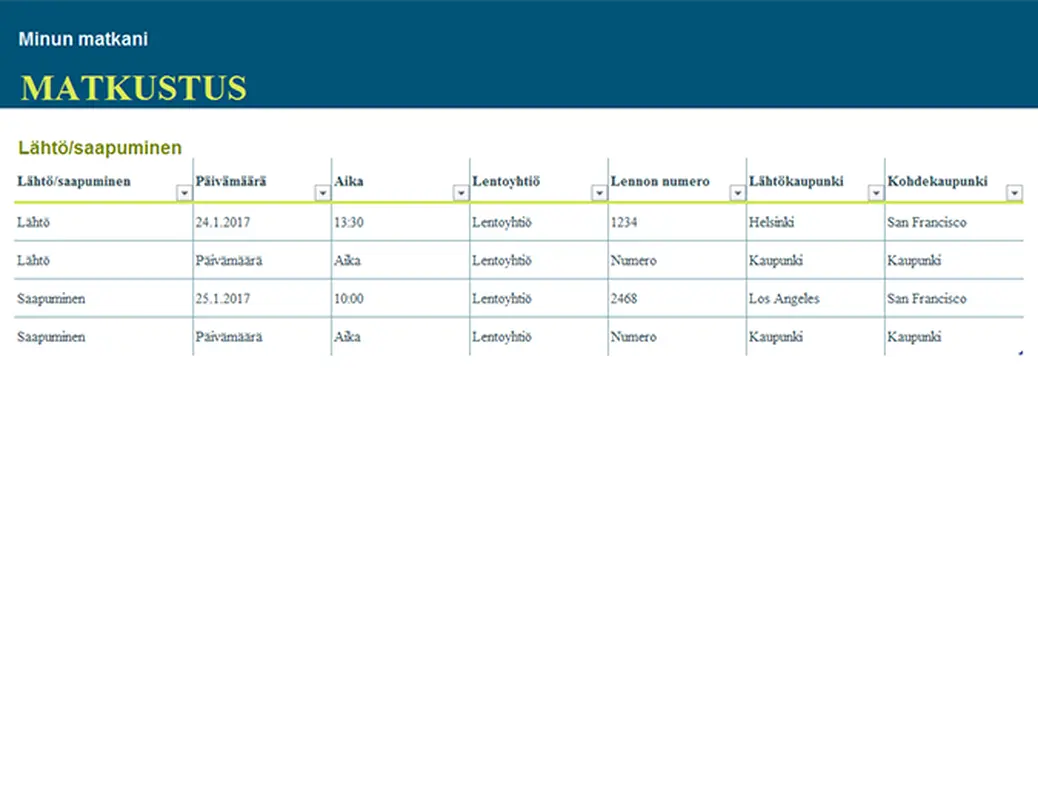 Minun matkani

MATKUSTUS

Lähtö/saapuminen

| Lähtö/saapuminen | Päivämäärä | Aika | Lentoyhtiö | Lennon numero | Lähtökaupunki | Kohdekaupunki |
|---|---|---|---|---|---|---|
| Lähtö | 24.1.2017 | 13:30 | Lentoyhtiö | 1234 | Helsinki | San Francisco |
| Lähtö | Päivämäärä | Aika | Lentoyhtiö | Numero | Kaupunki | Kaupunki |
| Saapuminen | 25.1.2017 | 10:00 | Lentoyhtiö | 2468 | Los Angeles | San Francisco |
| Saapuminen | Päivämäärä | Aika | Lentoyhtiö | Numero | Kaupunki | Kaupunki |